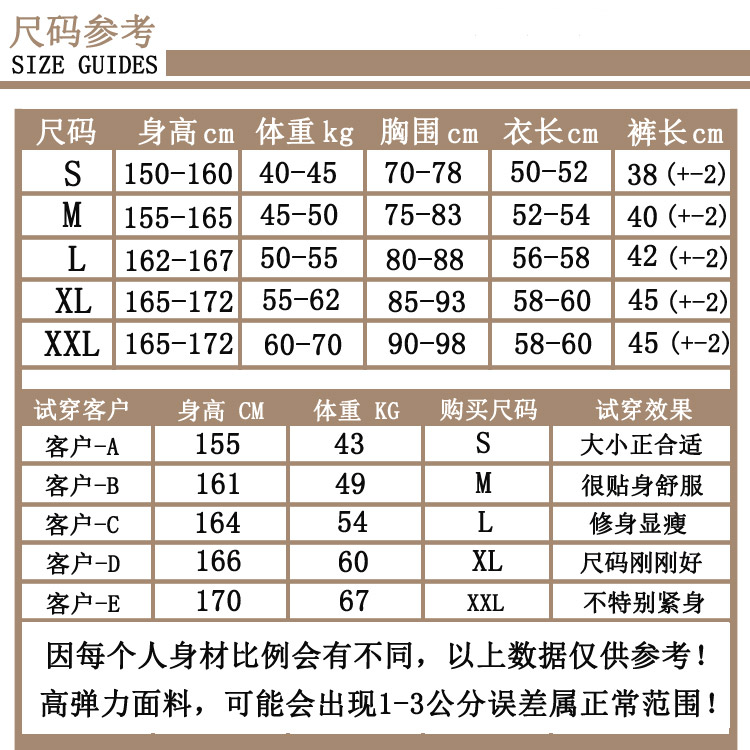 尺码参考
SIZE GUIDES

| 尺码 | 身高cm | 体重kg | 胸围cm | 衣长cm | 裤长cm |
|---|---|---|---|---|---|
| S | 150-160 | 40-45 | 70-78 | 50-52 | 38 (+-2) |
| M | 155-165 | 45-50 | 75-83 | 52-54 | 40 (+-2) |
| L | 162-167 | 50-55 | 80-88 | 56-58 | 42 (+-2) |
| XL | 165-172 | 55-62 | 85-93 | 58-60 | 45 (+-2) |
| XXL | 165-172 | 60-70 | 90-98 | 58-60 | 45 (+-2) |

| 试穿客户 | 身高 CM | 体重 KG | 购买尺码 | 试穿效果 |
|---|---|---|---|---|
| 客户-A | 155 | 43 | S | 大小正合适 |
| 客户-B | 161 | 49 | M | 很贴身舒服 |
| 客户-C | 164 | 54 | L | 修身显瘦 |
| 客户-D | 166 | 60 | XL | 尺码刚刚好 |
| 客户-E | 170 | 67 | XXL | 不特别紧身 |

因每个人身材比例会有不同，以上数据仅供参考！
高弹力面料，可能会出现1-3公分误差属正常范围！